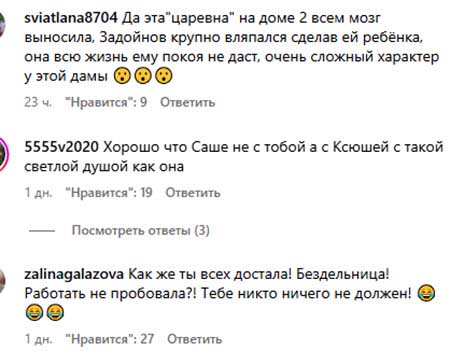 sviatlana8704 Да эта"царевна" на доме 2 всем мозг выносила, Задойнов крупно вляпался сделав ей ребёнка, она всю жизнь ему покоя не даст, очень сложный характер у этой дамы 😮😮😮

23 ч. "Нравится": 9 Ответить

5555v2020 Хорошо что Саше не с тобой а с Ксюшей с такой светлой душой как она

1 дн. "Нравится": 19 Ответить

Посмотреть ответы (3)

zalinagalazova Как же ты всех достала! Бездельница! Работать не пробовала?! Тебе никто ничего не должен! 😂😂😂

1 дн. "Нравится": 27 Ответить